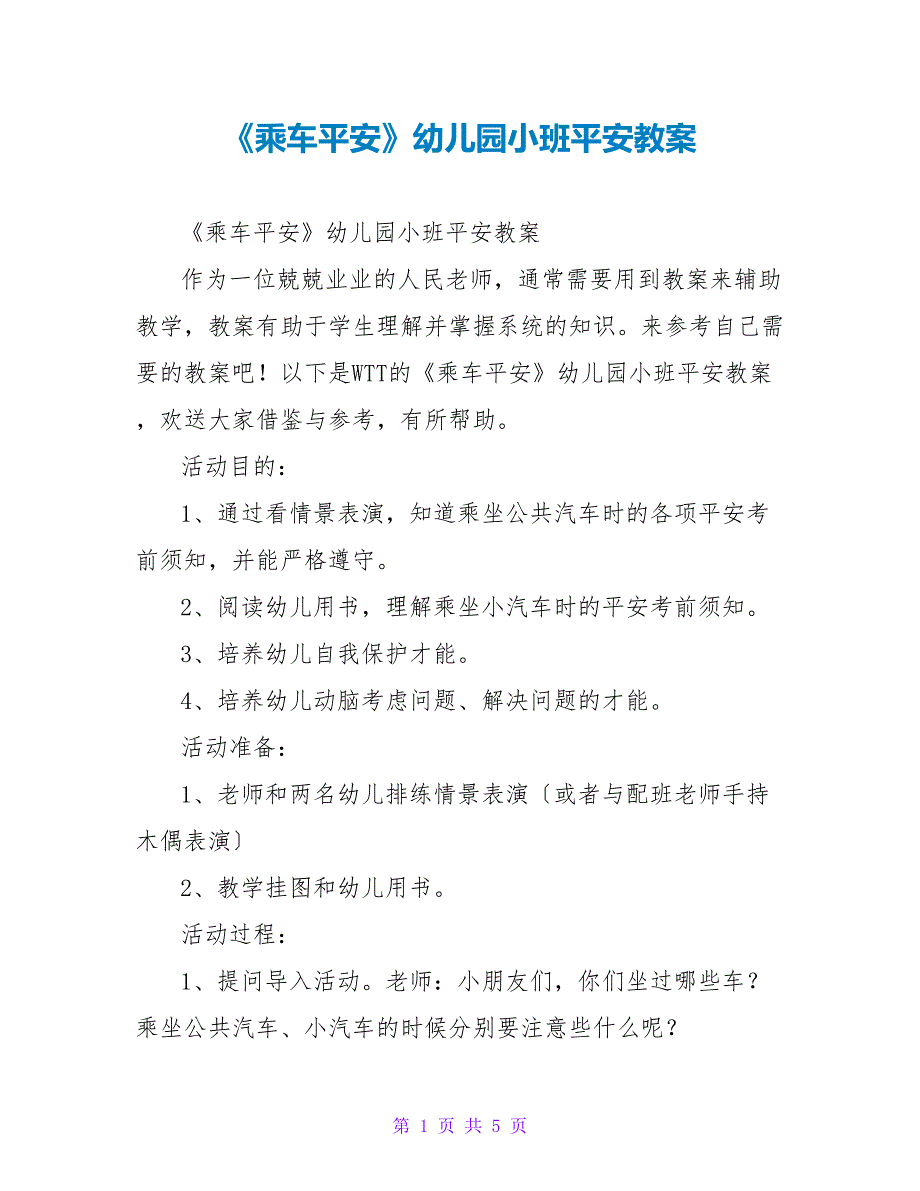 《乘车平安》幼儿园小班平安教案

《乘车平安》幼儿园小班平安教案

作为一位兢兢业业的人民老师，通常需要用到教案来辅助教学，教案有助于学生理解并掌握系统的知识。来参考自己需要的教案吧！以下是WTT的《乘车平安》幼儿园小班平安教案，欢送大家借鉴与参考，有所帮助。

活动目的：

1、通过看情景表演，知道乘坐公共汽车时的各项平安考前须知，并能严格遵守。

2、阅读幼儿用书，理解乘坐小汽车时的平安考前须知。

3、培养幼儿自我保护才能。

4、培养幼儿动脑考虑问题、解决问题的才能。

活动准备：

1、老师和两名幼儿排练情景表演〔或者与配班老师手持木偶表演〕

2、教学挂图和幼儿用书。

活动过程：

1、提问导入活动。老师：小朋友们，你们坐过哪些车？乘坐公共汽车、小汽车的时候分别要注意些什么呢？

第 1 页 共 5 页